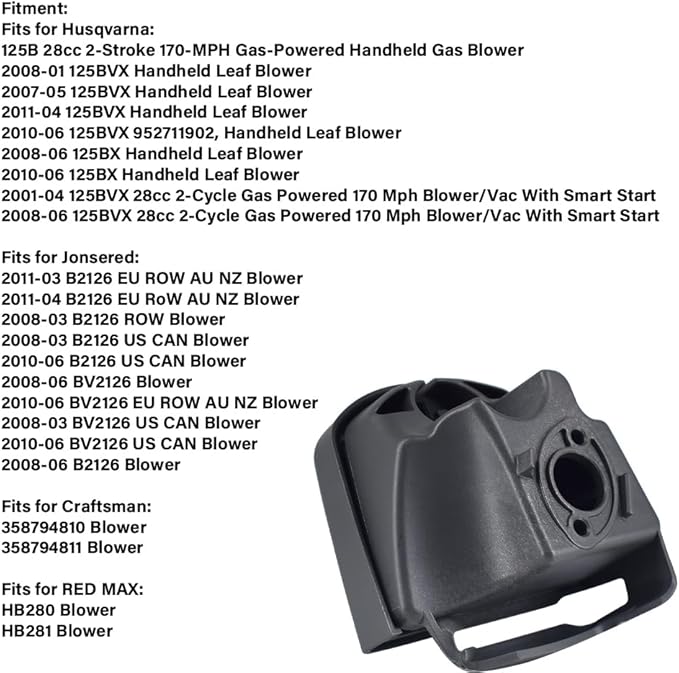 Fitment:
Fits for Husqvarna:
125B 28cc 2-Stroke 170-MPH Gas-Powered Handheld Gas Blower
2008-01 125BVX Handheld Leaf Blower
2007-05 125BVX Handheld Leaf Blower
2011-04 125BVX Handheld Leaf Blower
2010-06 125BVX 952711902, Handheld Leaf Blower
2008-06 125BX Handheld Leaf Blower
2010-06 125BX Handheld Leaf Blower
2001-04 125BVX 28cc 2-Cycle Gas Powered 170 Mph Blower/Vac With Smart Start
2008-06 125BVX 28cc 2-Cycle Gas Powered 170 Mph Blower/Vac With Smart Start

Fits for Jonsered:
2011-03 B2126 EU ROW AU NZ Blower
2011-04 B2126 EU RoW AU NZ Blower
2008-03 B2126 ROW Blower
2008-03 B2126 US CAN Blower
2010-06 B2126 US CAN Blower
2008-06 BV2126 Blower
2010-06 BV2126 EU ROW AU NZ Blower
2008-03 BV2126 US CAN Blower
2010-06 BV2126 US CAN Blower
2008-06 B2126 Blower

Fits for Craftsman:
358794810 Blower
358794811 Blower

Fits for RED MAX:
HB280 Blower
HB281 Blower